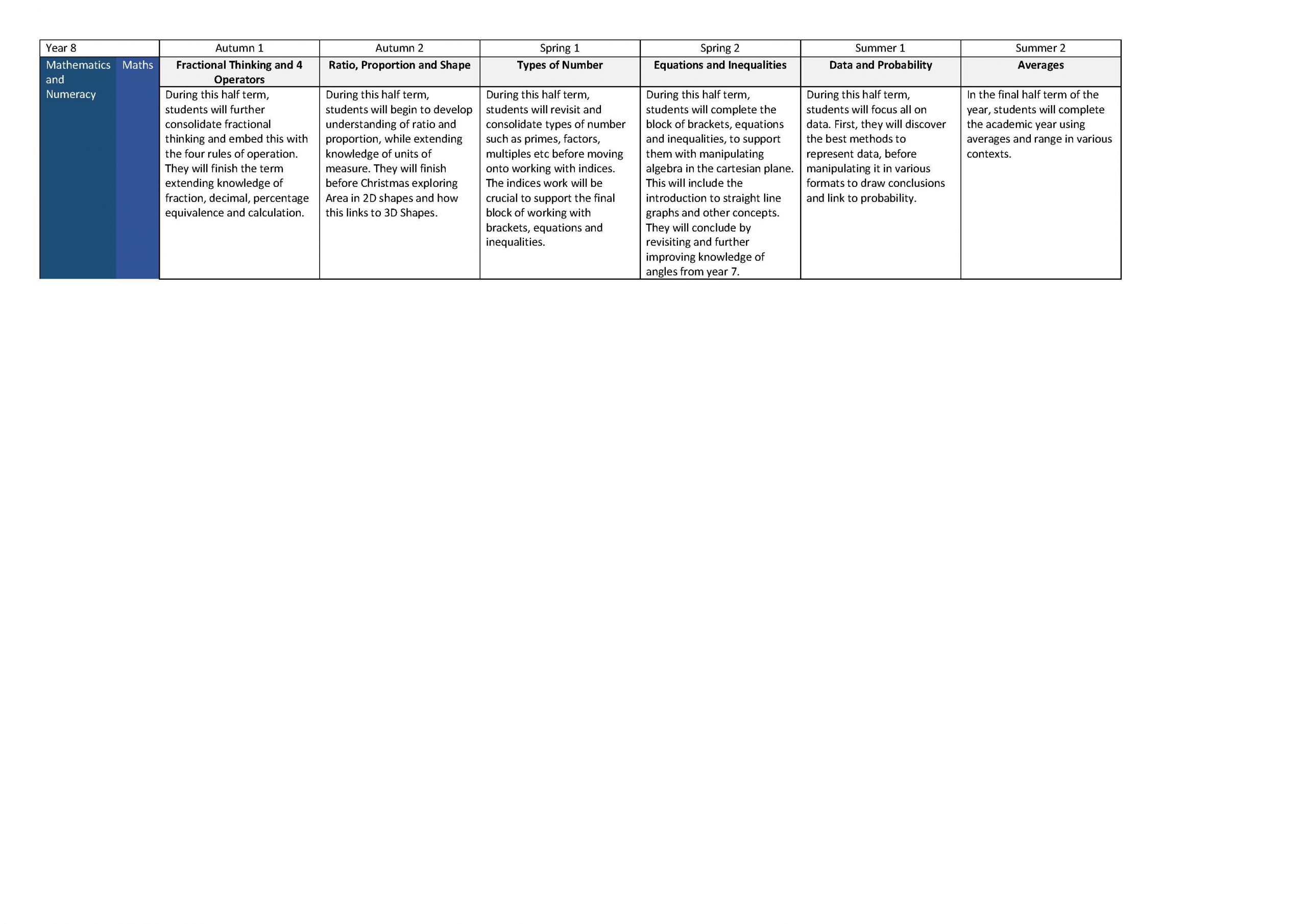 | Year 8 | | Autumn 1 | Autumn 2 | Spring 1 | Spring 2 | Summer 1 | Summer 2 |
|---|---|---|---|---|---|---|---|
| Mathematics and Numeracy | Maths | **Fractional Thinking and 4 Operators** | **Ratio, Proportion and Shape** | **Types of Number** | **Equations and Inequalities** | **Data and Probability** | **Averages** |
| | | During this half term, students will further consolidate fractional thinking and embed this with the four rules of operation. They will finish the term extending knowledge of fraction, decimal, percentage equivalence and calculation. | During this half term, students will begin to develop understanding of ratio and proportion, while extending knowledge of units of measure. They will finish before Christmas exploring Area in 2D shapes and how this links to 3D Shapes. | During this half term, students will revisit and consolidate types of number such as primes, factors, multiples etc before moving onto working with indices. The indices work will be crucial to support the final block of working with brackets, equations and inequalities. | During this half term, students will complete the block of brackets, equations and inequalities, to support them with manipulating algebra in the cartesian plane. This will include the introduction to straight line graphs and other concepts. They will conclude by revisiting and further improving knowledge of angles from year 7. | During this half term, students will focus all on data. First, they will discover the best methods to represent data, before manipulating it in various formats to draw conclusions and link to probability. | In the final half term of the year, students will complete the academic year using averages and range in various contexts. |